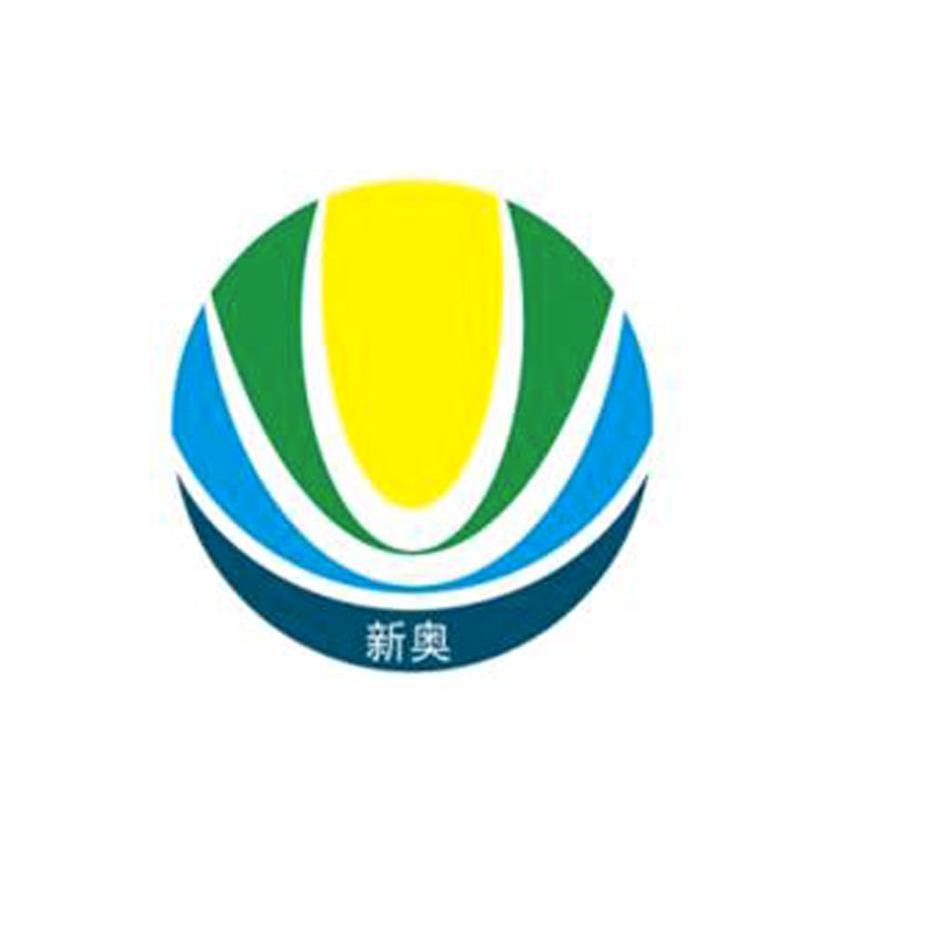 新奥